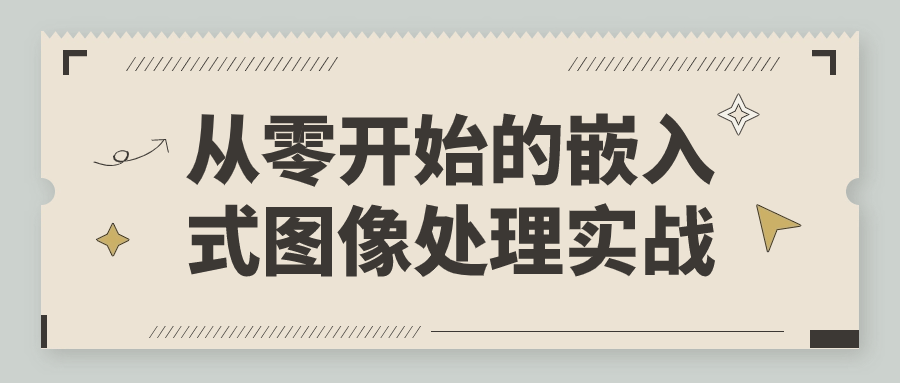 从零开始的嵌入式图像处理实战